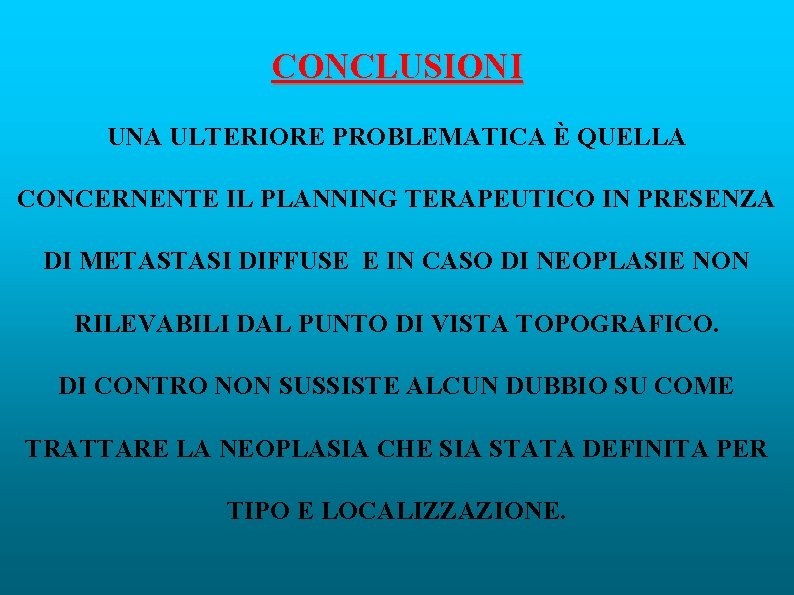 CONCLUSIONI

UNA ULTERIORE PROBLEMATICA È QUELLA CONCERNENTE IL PLANNING TERAPEUTICO IN PRESENZA DI METASTASI DIFFUSE E IN CASO DI NEOPLASIE NON RILEVABILI DAL PUNTO DI VISTA TOPOGRAFICO.

DI CONTRO NON SUSSISTE ALCUN DUBBIO SU COME TRATTARE LA NEOPLASIA CHE SIA STATA DEFINITA PER TIPO E LOCALIZZAZIONE.